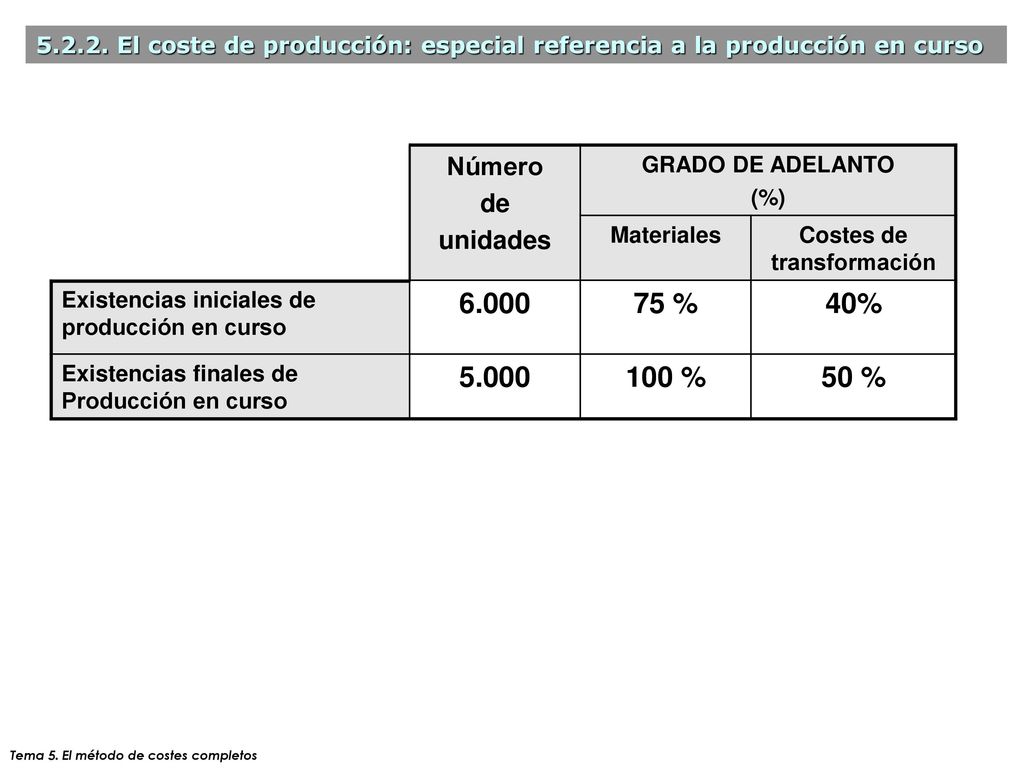 5.2.2. El coste de producción: especial referencia a la producción en curso

| | Número de unidades | GRADO DE ADELANTO (%) Materiales | GRADO DE ADELANTO (%) Costes de transformación |
|---|---|---|---|
| Existencias iniciales de producción en curso | 6.000 | 75 % | 40% |
| Existencias finales de Producción en curso | 5.000 | 100 % | 50 % |

Tema 5. El método de costes completos